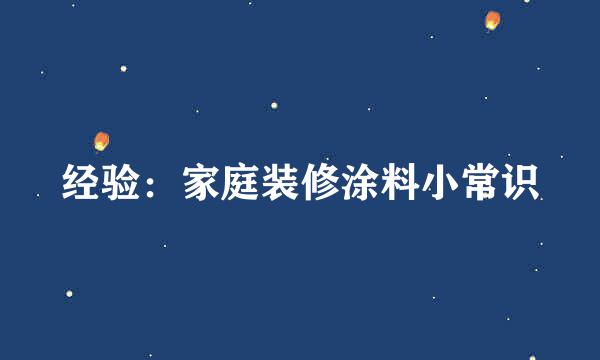 经验：家庭装修涂料小常识